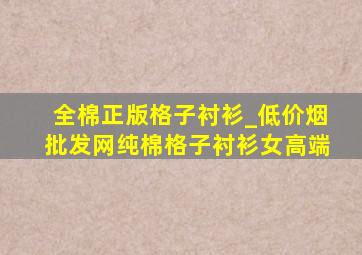 全棉正版格子衬衫_低价烟批发网纯棉格子衬衫女高端